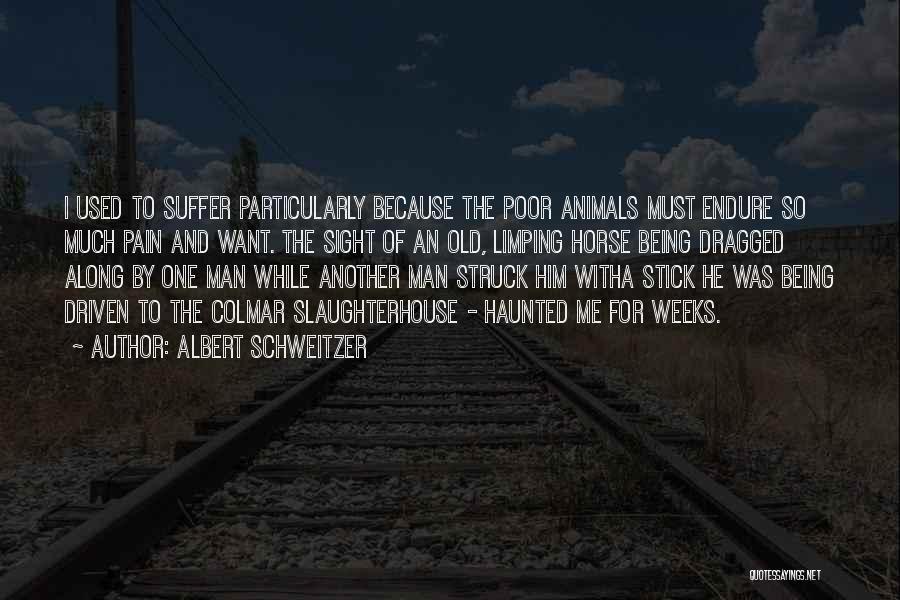 I USED TO SUFFER PARTICULARLY BECAUSE THE POOR ANIMALS MUST ENDURE SO MUCH PAIN AND WANT. THE SIGHT OF AN OLD, LIMPING HORSE BEING DRAGGED ALONG BY ONE MAN WHILE ANOTHER MAN STRUCK HIM WITHA STICK HE WAS BEING DRIVEN TO THE COLMAR SLAUGHTERHOUSE - HAUNTED ME FOR WEEKS.

~ AUTHOR: ALBERT SCHWEITZER

QUOTESSAYINGS.NET